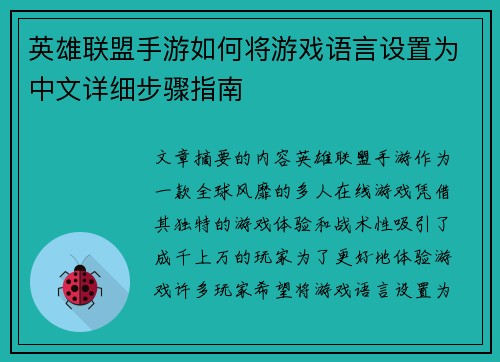 英雄联盟手游如何将游戏语言设置为中文详细步骤指南

文章摘要的内容英雄联盟手游作为一款全球风靡的多人在线游戏凭借其独特的游戏体验和战术性吸引了成千上万的玩家为了更好地体验游戏许多玩家希望将游戏语言设置为